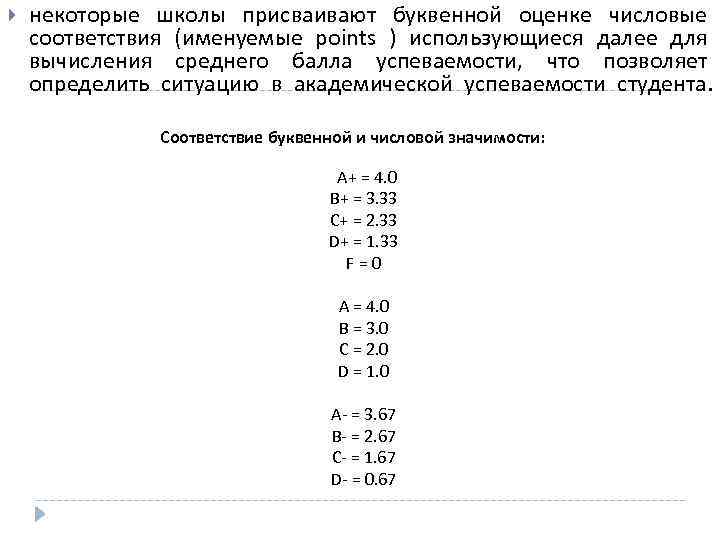 некоторые школы присваивают буквенной оценке числовые соответствия (именуемые points ) использующиеся далее для вычисления среднего балла успеваемости, что позволяет определить ситуацию в академической успеваемости студента.

Соответствие буквенной и числовой значимости:

A+ = 4.0
B+ = 3.33
C+ = 2.33
D+ = 1.33
F = 0

A = 4.0
B = 3.0
C = 2.0
D = 1.0

A- = 3.67
B- = 2.67
C- = 1.67
D- = 0.67